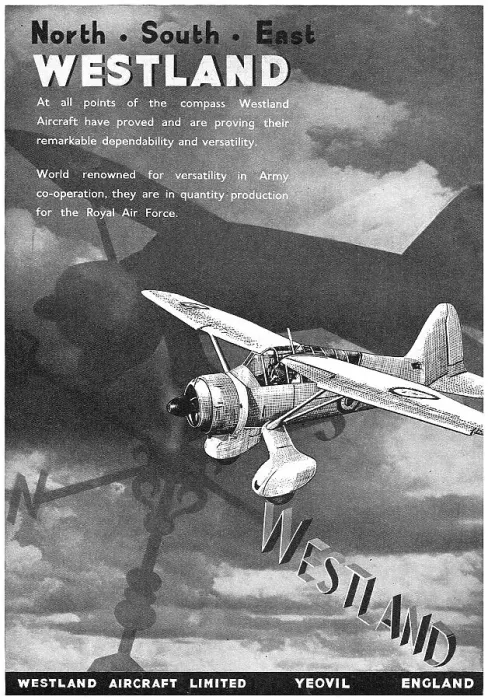 North • South • East
WESTLAND

At all points of the compass Westland Aircraft have proved and are proving their remarkable dependability and versatility.

World renowned for versatility in Army co-operation, they are in quantity production for the Royal Air Force.

N

WESTLAND

WESTLAND AIRCRAFT LIMITED YEOVIL ENGLAND